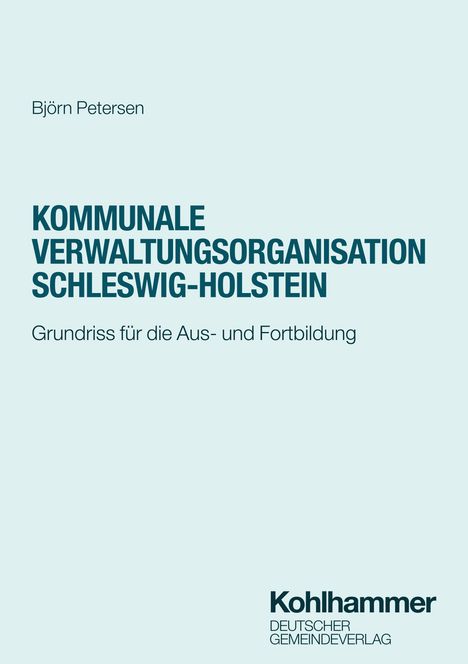 Björn Petersen

KOMMUNALE VERWALTUNGSORGANISATION SCHLESWIG-HOLSTEIN

Grundriss für die Aus- und Fortbildung

Kohlhammer
DEUTSCHER GEMEINDEVERLAG